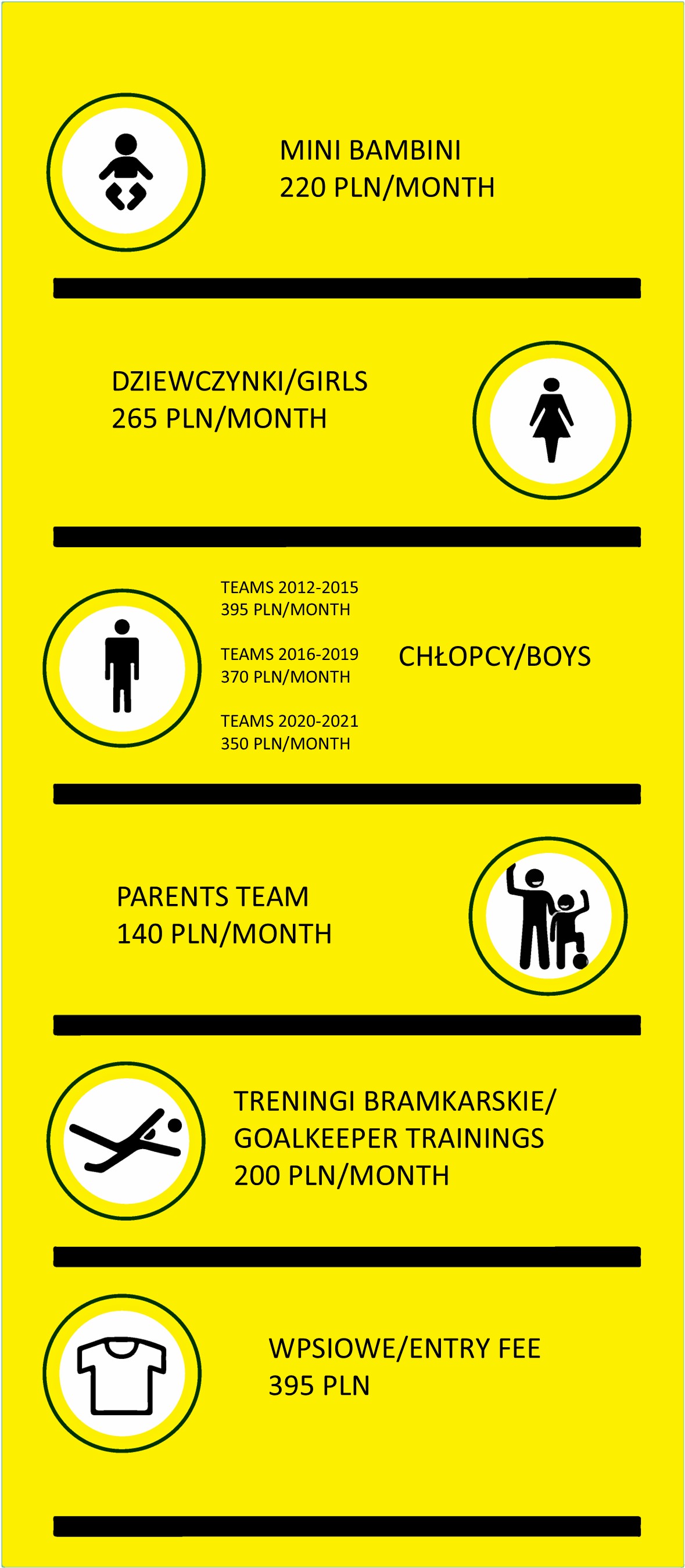 MINI BAMBINI
220 PLN/MONTH

DZIEWCZYNKI/GIRLS
265 PLN/MONTH

TEAMS 2012-2015
395 PLN/MONTH

TEAMS 2016-2019
370 PLN/MONTH

TEAMS 2020-2021
350 PLN/MONTH

CHŁOPCY/BOYS

PARENTS TEAM
140 PLN/MONTH

TRENINGI BRAMKARSKIE/
GOALKEEPER TRAININGS
200 PLN/MONTH

WPSIOWE/ENTRY FEE
395 PLN